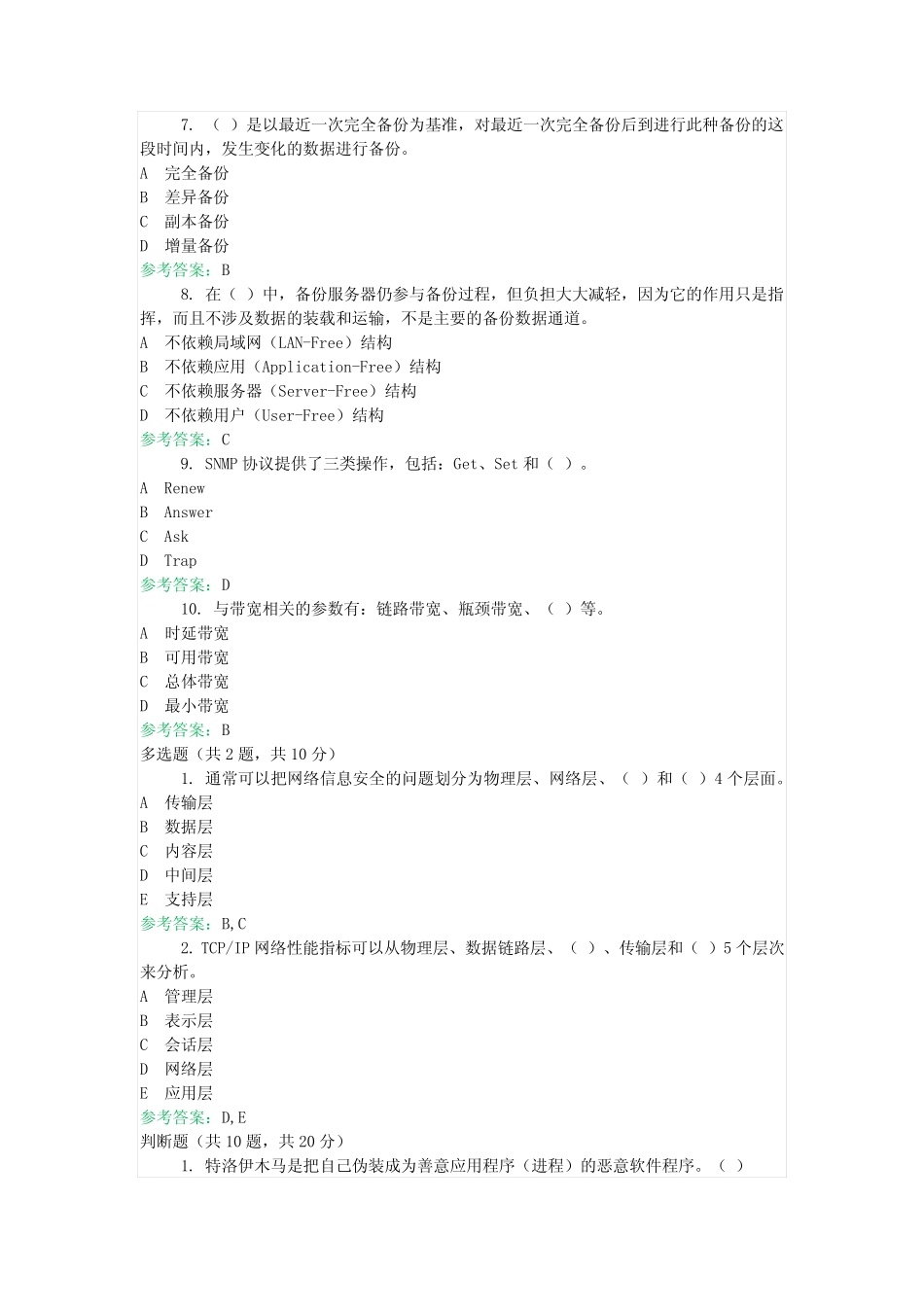 7. （ ）是以最近一次完全备份为基准，对最近一次完全备份后到进行此种备份的这段时间内，发生变化的数据进行备份。
A 完全备份
B 差异备份
C 副本备份
D 增量备份
参考答案：B

8. 在（ ）中，备份服务器仍参与备份过程，但负担大大减轻，因为它的作用只是指挥，而且不涉及数据的装载和运输，不是主要的备份数据通道。
A 不依赖局域网（LAN-Free）结构
B 不依赖应用（Application-Free）结构
C 不依赖服务器（Server-Free）结构
D 不依赖用户（User-Free）结构
参考答案：C

9. SNMP 协议提供了三类操作，包括：Get、Set 和（ ）。
A Renew
B Answer
C Ask
D Trap
参考答案：D

10. 与带宽相关的参数有：链路带宽、瓶颈带宽、（ ）等。
A 时延带宽
B 可用带宽
C 总体带宽
D 最小带宽
参考答案：B

多选题（共 2 题，共 10 分）

1. 通常可以把网络信息安全的问题划分为物理层、网络层、（ ）和（ ）4 个层面。
A 传输层
B 数据层
C 内容层
D 中间层
E 支持层
参考答案：B,C

2. TCP/IP 网络性能指标可以从物理层、数据链路层、（ ）、传输层和（ ）5 个层次来分析。
A 管理层
B 表示层
C 会话层
D 网络层
E 应用层
参考答案：D,E

判断题（共 10 题，共 20 分）

1. 特洛伊木马是把自己伪装成为善意应用程序（进程）的恶意软件程序。（ ）